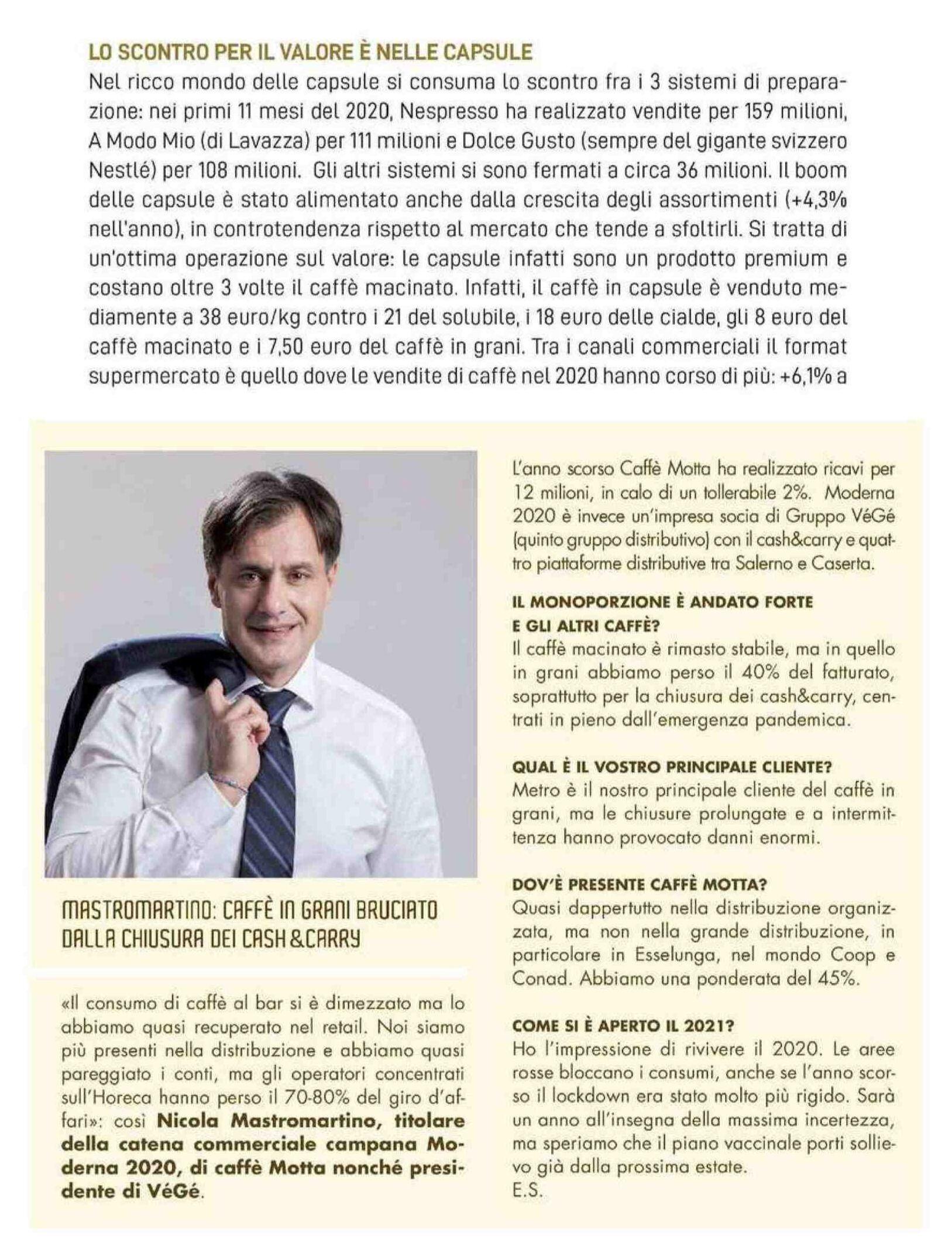 LO SCONTRO PER IL VALORE È NELLE CAPSULE

Nel ricco mondo delle capsule si consuma lo scontro fra i 3 sistemi di preparazione: nei primi 11 mesi del 2020, Nespresso ha realizzato vendite per 159 milioni, A Modo Mio (di Lavazza) per 111 milioni e Dolce Gusto (sempre del gigante svizzero Nestlé) per 108 milioni. Gli altri sistemi si sono fermati a circa 36 milioni. Il boom delle capsule è stato alimentato anche dalla crescita degli assortimenti (+4,3% nell'anno), in controtendenza rispetto al mercato che tende a sfoltirli. Si tratta di un'ottima operazione sul valore: le capsule infatti sono un prodotto premium e costano oltre 3 volte il caffè macinato. Infatti, il caffè in capsule è venduto mediamente a 38 euro/kg contro i 21 del solubile, i 18 euro delle cialde, gli 8 euro del caffè macinato e i 7,50 euro del caffè in grani. Tra i canali commerciali il format supermercato è quello dove le vendite di caffè nel 2020 hanno corso di più: +6,1% a

MASTROMARTINO: CAFFÈ IN GRANI BRUCIATO DALLA CHIUSURA DEI CASH&CARRY

«Il consumo di caffè al bar si è dimezzato ma lo abbiamo quasi recuperato nel retail. Noi siamo più presenti nella distribuzione e abbiamo quasi pareggiato i conti, ma gli operatori concentrati sull'Horeca hanno perso il 70-80% del giro d'affari»: così Nicola Mastromartino, titolare della catena commerciale campana Moderna 2020, di caffè Motta nonché presidente di VéGé.

L'anno scorso Caffè Motta ha realizzato ricavi per 12 milioni, in calo di un tollerabile 2%. Moderna 2020 è invece un'impresa socia di Gruppo VéGé (quinto gruppo distributivo) con il cash&carry e quattro piattaforme distributive tra Salerno e Caserta.

IL MONOPORZIONE È ANDATO FORTE E GLI ALTRI CAFFÈ?
Il caffè macinato è rimasto stabile, ma in quello in grani abbiamo perso il 40% del fatturato, soprattutto per la chiusura dei cash&carry, centrati in pieno dall'emergenza pandemica.

QUAL È IL VOSTRO PRINCIPALE CLIENTE?
Metro è il nostro principale cliente del caffè in grani, ma le chiusure prolungate e a intermittenza hanno provocato danni enormi.

DOV'È PRESENTE CAFFÈ MOTTA?
Quasi dappertutto nella distribuzione organizzata, ma non nella grande distribuzione, in particolare in Esselunga, nel mondo Coop e Conad. Abbiamo una ponderata del 45%.

COME SI È APERTO IL 2021?
Ho l'impressione di rivivere il 2020. Le aree rosse bloccano i consumi, anche se l'anno scorso il lockdown era stato molto più rigido. Sarà un anno all'insegna della massima incertezza, ma speriamo che il piano vaccinale porti sollievo già dalla prossima estate.
E.S.